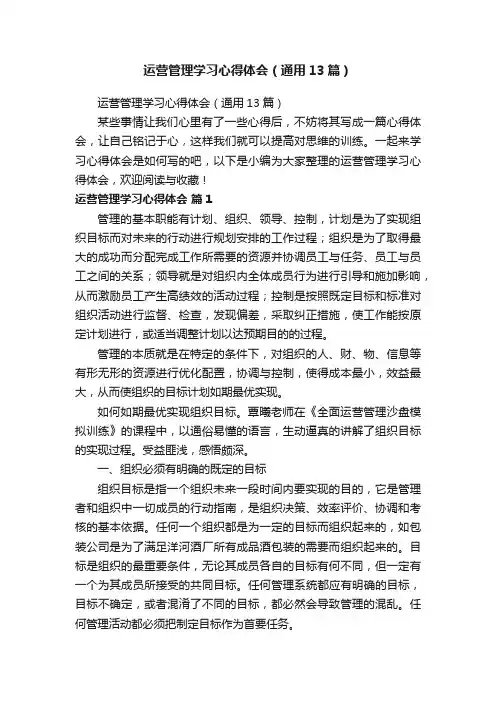 运营管理学习心得体会（通用13篇）

运营管理学习心得体会（通用13篇）

某些事情让我们心里有了一些心得后，不妨将其写成一篇心得体会，让自己铭记于心，这样我们就可以提高对思维的训练。一起来学习心得体会是如何写的吧，以下是小编为大家整理的运营管理学习心得体会，欢迎阅读与收藏！

运营管理学习心得体会 篇1

管理的基本职能有计划、组织、领导、控制，计划是为了实现组织目标而对未来的行动进行规划安排的工作过程；组织是为了取得最大的成功而分配完成工作所需要的资源并协调员工与任务、员工与员工之间的关系；领导就是对组织内全体成员行为进行引导和施加影响，从而激励员工产生高绩效的活动过程；控制是按照既定目标和标准对组织活动进行监督、检查，发现偏差，采取纠正措施，使工作能按原定计划进行，或适当调整计划以达预期目的的过程。

管理的本质就是在特定的条件下，对组织的人、财、物、信息等有形无形的资源进行优化配置，协调与控制，使得成本最小，效益最大，从而使组织的目标计划如期最优实现。

如何如期最优实现组织目标。覃曦老师在《全面运营管理沙盘模拟训练》的课程中，以通俗易懂的语言，生动逼真的讲解了组织目标的实现过程。受益匪浅，感悟颇深。

一、组织必须有明确的既定的目标

组织目标是指一个组织未来一段时间内要实现的目的，它是管理者和组织中一切成员的行动指南，是组织决策、效率评价、协调和考核的基本依据。任何一个组织都是为一定的目标而组织起来的，如包装公司是为了满足洋河酒厂所有成品酒包装的需要而组织起来的。目标是组织的最重要条件，无论其成员各自的目标有何不同，但一定有一个为其成员所接受的共同目标。任何管理系统都应有明确的目标，目标不确定，或者混淆了不同的目标，都必然会导致管理的混乱。任何管理活动都必须把制定目标作为首要任务。